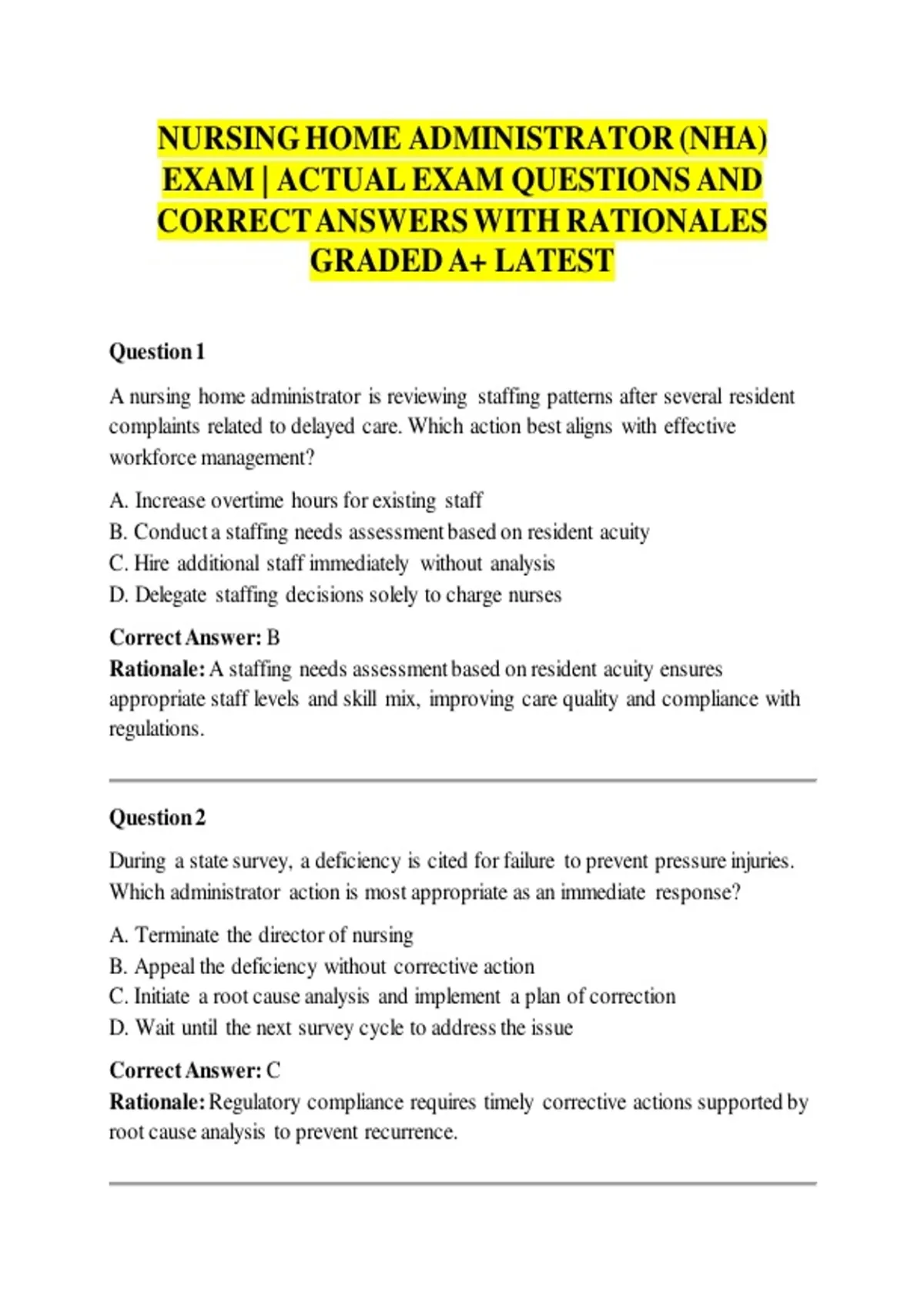 NURSING HOME ADMINISTRATOR (NHA) EXAM | ACTUAL EXAM QUESTIONS AND CORRECT ANSWERS WITH RATIONALES GRADED A+ LATEST

Question 1

A nursing home administrator is reviewing staffing patterns after several resident complaints related to delayed care. Which action best aligns with effective workforce management?

A. Increase overtime hours for existing staff
B. Conduct a staffing needs assessment based on resident acuity
C. Hire additional staff immediately without analysis
D. Delegate staffing decisions solely to charge nurses

Correct Answer: B
Rationale: A staffing needs assessment based on resident acuity ensures appropriate staff levels and skill mix, improving care quality and compliance with regulations.

Question 2

During a state survey, a deficiency is cited for failure to prevent pressure injuries. Which administrator action is most appropriate as an immediate response?

A. Terminate the director of nursing
B. Appeal the deficiency without corrective action
C. Initiate a root cause analysis and implement a plan of correction
D. Wait until the next survey cycle to address the issue

Correct Answer: C
Rationale: Regulatory compliance requires timely corrective actions supported by root cause analysis to prevent recurrence.